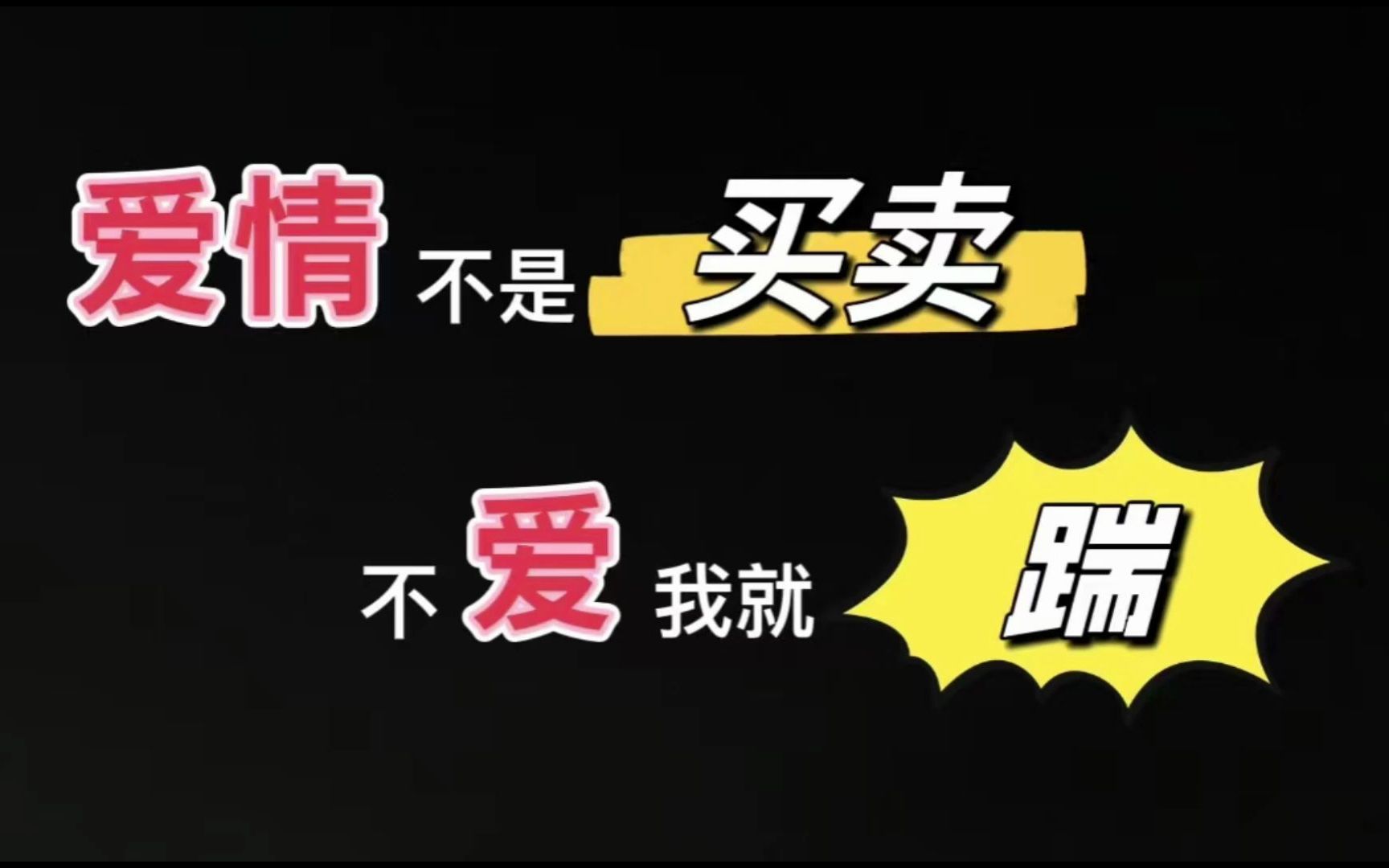 爱情不是买卖

不爱我就踹